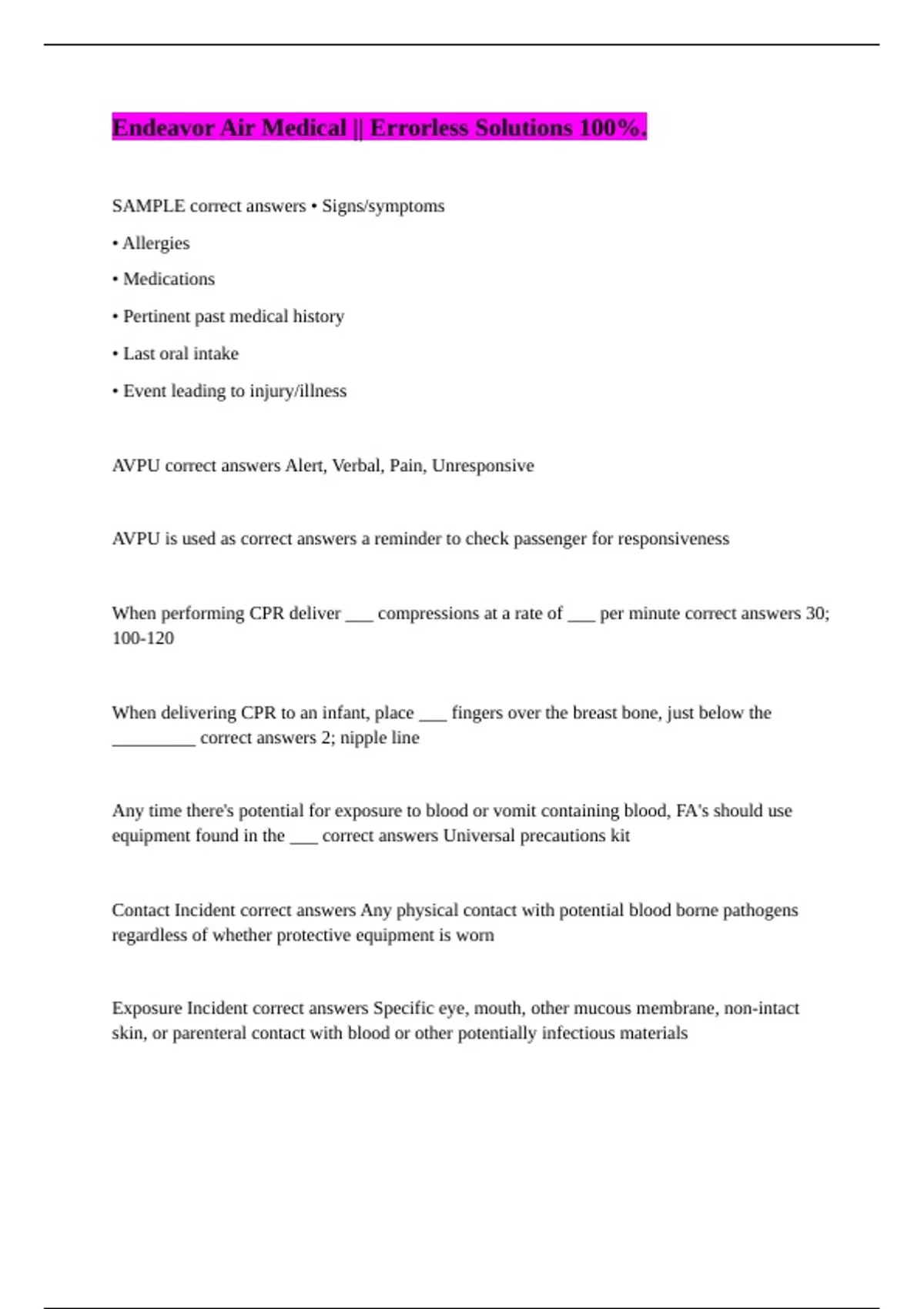 Endeavor Air Medical || Errorless Solutions 100%.

SAMPLE correct answers • Signs/symptoms

• Allergies

• Medications

• Pertinent past medical history

• Last oral intake

• Event leading to injury/illness

AVPU correct answers Alert, Verbal, Pain, Unresponsive

AVPU is used as correct answers a reminder to check passenger for responsiveness

When performing CPR deliver ___ compressions at a rate of ___ per minute correct answers 30; 100-120

When delivering CPR to an infant, place ___ fingers over the breast bone, just below the _________ correct answers 2; nipple line

Any time there's potential for exposure to blood or vomit containing blood, FA's should use equipment found in the ___ correct answers Universal precautions kit

Contact Incident correct answers Any physical contact with potential blood borne pathogens regardless of whether protective equipment is worn

Exposure Incident correct answers Specific eye, mouth, other mucous membrane, non-intact skin, or parenteral contact with blood or other potentially infectious materials